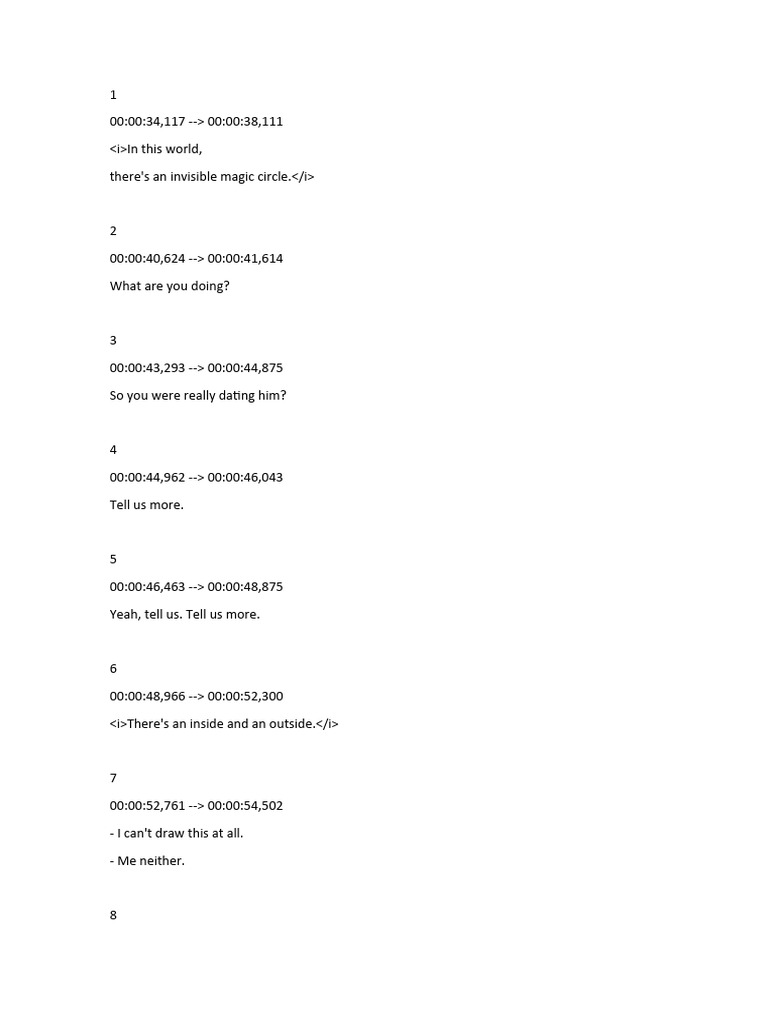 1

00:00:34,117 --> 00:00:38,111

<i>In this world,

there's an invisible magic circle.</i>

2

00:00:40,624 --> 00:00:41,614

What are you doing?

3

00:00:43,293 --> 00:00:44,875

So you were really dating him?

4

00:00:44,962 --> 00:00:46,043

Tell us more.

5

00:00:46,463 --> 00:00:48,875

Yeah, tell us. Tell us more.

6

00:00:48,966 --> 00:00:52,300

<i>There's an inside and an outside.</i>

7

00:00:52,761 --> 00:00:54,502

- I can't draw this at all.

- Me neither.

8